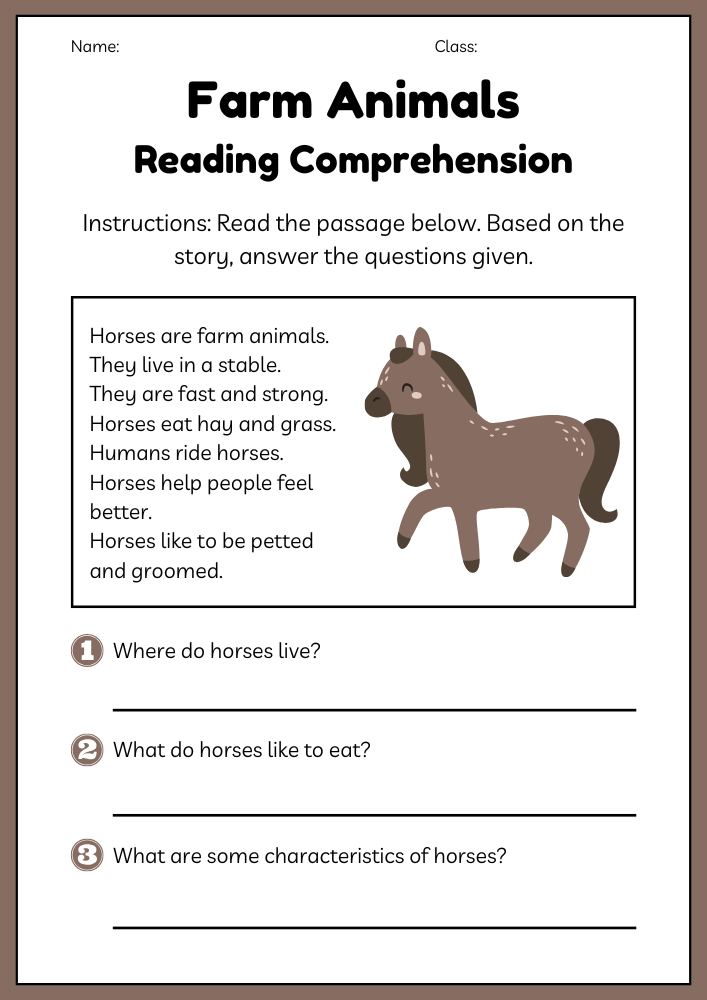 Name: Class:

Farm Animals
Reading Comprehension

Instructions: Read the passage below. Based on the story, answer the questions given.

Horses are farm animals.
They live in a stable.
They are fast and strong.
Horses eat hay and grass.
Humans ride horses.
Horses help people feel better.
Horses like to be petted and groomed.

1 Where do horses live?

____

2 What do horses like to eat?

____

3 What are some characteristics of horses?

____